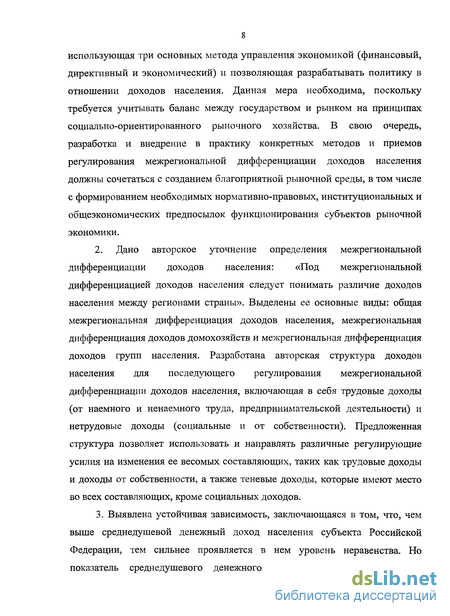 8

использующая три основных метода управления экономикой (финансовый, директивный и экономический) и позволяющая разрабатывать политику в отношении доходов населения. Данная мера необходима, поскольку требуется учитывать баланс между государством и рынком на принципах социально-ориентированного рыночного хозяйства. В свою очередь, разработка и внедрение в практику конкретных методов и приемов регулирования межрегиональной дифференциации доходов населения должны сочетаться с созданием благоприятной рыночной среды, в том числе с формированием необходимых нормативно-правовых, институциональных и общеэкономических предпосылок функционирования субъектов рыночной экономики.

2. Дано авторское уточнение определения межрегиональной дифференциации доходов населения: «Под межрегиональной дифференциацией доходов населения следует понимать различие доходов населения между регионами страны». Выделены ее основные виды: общая межрегиональная дифференциация доходов населения, межрегиональная дифференциация доходов домохозяйств и межрегиональная дифференциация доходов групп населения. Разработана авторская структура доходов населения для последующего регулирования межрегиональной дифференциации доходов населения, включающая в себя трудовые доходы (от наемного и ненаемного труда, предпринимательской деятельности) и нетрудовые доходы (социальные и от собственности). Предложенная структура позволяет использовать и направлять различные регулирующие усилия на изменения ее весомых составляющих, таких как трудовые доходы и доходы от собственности, а также теневые доходы, которые имеют место во всех составляющих, кроме социальных доходов.

3. Выявлена устойчивая зависимость, заключающаяся в том, что, чем выше среднедушевой денежный доход населения субъекта Российской Федерации, тем сильнее проявляется в нем уровень неравенства. Но показатель среднедушевого денежного

dsLib.net
библиотека диссертаций